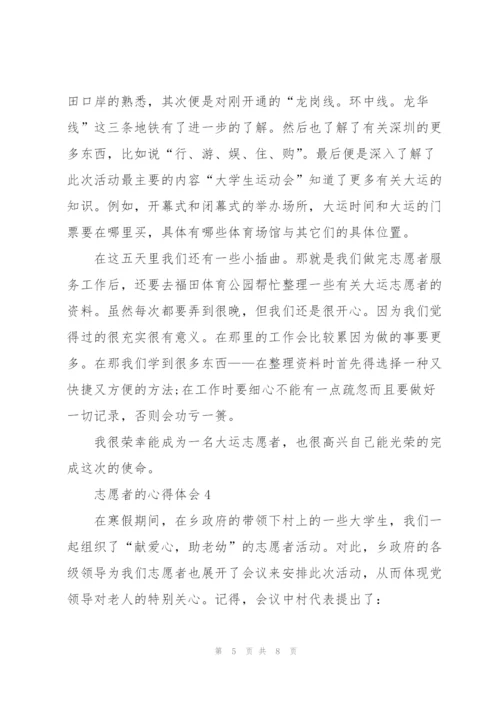 田口岸的熟悉，其次便是对刚开通的“龙岗线。环中线。龙华线”这三条地铁有了进一步的了解。然后也了解了有关深圳的更多东西，比如说“行、游、娱、住、购”。最后便是深入了解了此次活动最主要的内容“大学生运动会”知道了更多有关大运的知识。例如，开幕式和闭幕式的举办场所，大运时间和大运的门票要在哪里买，具体有哪些体育场馆与其它们的具体位置。

在这五天里我们还有一些小插曲。那就是我们做完志愿者服务工作后，还要去福田体育公园帮忙整理一些有关大运志愿者的资料。虽然每次都要弄到很晚，但我们还是很开心。因为我们觉得过的很充实很有意义。在那里的工作会比较累因为做的事要更多。在那我们学到很多东西——在整理资料时首先得选择一种又快捷又方便的方法;在工作时要细心不能有一点疏忽而且要做好一切记录，否则会功亏一篑。

我很荣幸能成为一名大运志愿者，也很高兴自己能光荣的完成这次的使命。

志愿者的心得体会4

在寒假期间，在乡政府的带领下村上的一些大学生，我们一起组织了“献爱心，助老幼”的志愿者活动。对此，乡政府的各级领导为我们志愿者也展开了会议来安排此次活动，从而体现党领导对老人的特别关心。记得，会议中村代表提出了：

第 5 页 共 8 页